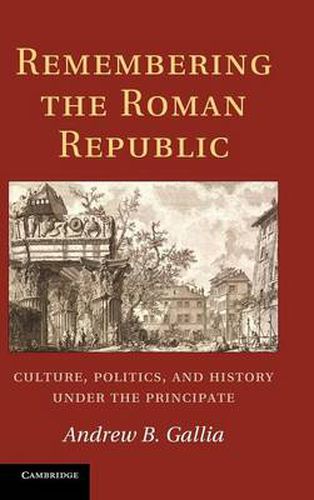 REMEMBERING THE ROMAN REPUBLIC

CULTURE, POLITICS, AND HISTORY UNDER THE PRINCIPATE

Andrew B. Gallia

CAMBRIDGE